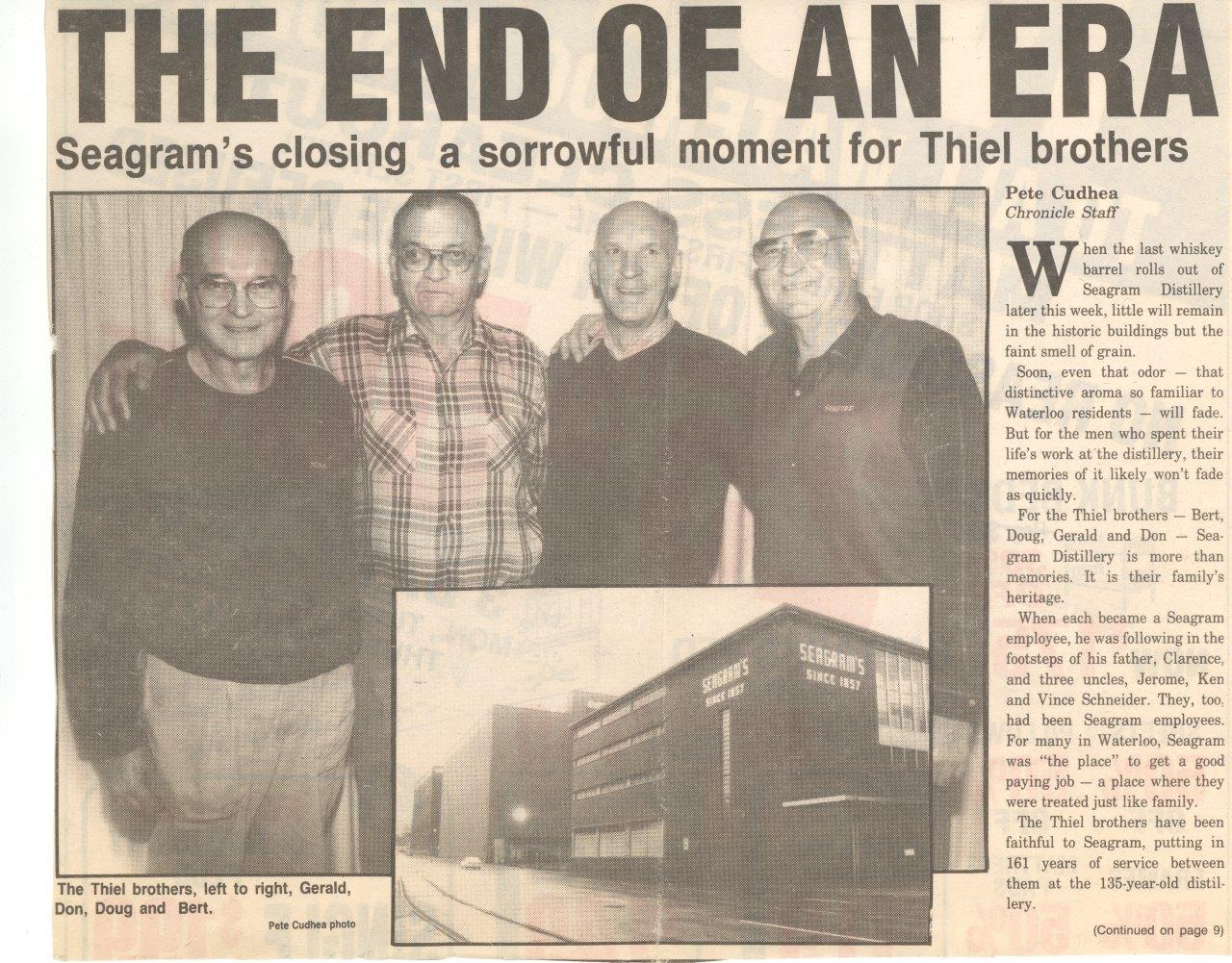 THE END OF AN ERA

Seagram's closing a sorrowful moment for Thiel brothers

SEAGRAM'S SINCE 1857

SEAGRAM'S SINCE 1857

The Thiel brothers, left to right, Gerald, Don, Doug and Bert.

Pete Cudhea photo

Pete Cudhea
Chronicle Staff

When the last whiskey barrel rolls out of Seagram Distillery later this week, little will remain in the historic buildings but the faint smell of grain.

Soon, even that odor — that distinctive aroma so familiar to Waterloo residents — will fade. But for the men who spent their life's work at the distillery, their memories of it likely won't fade as quickly.

For the Thiel brothers — Bert, Doug, Gerald and Don — Seagram Distillery is more than memories. It is their family's heritage.

When each became a Seagram employee, he was following in the footsteps of his father, Clarence, and three uncles, Jerome, Ken and Vince Schneider. They, too, had been Seagram employees. For many in Waterloo, Seagram was "the place" to get a good paying job — a place where they were treated just like family.

The Thiel brothers have been faithful to Seagram, putting in 161 years of service between them at the 135-year-old distillery.

(Continued on page 9)